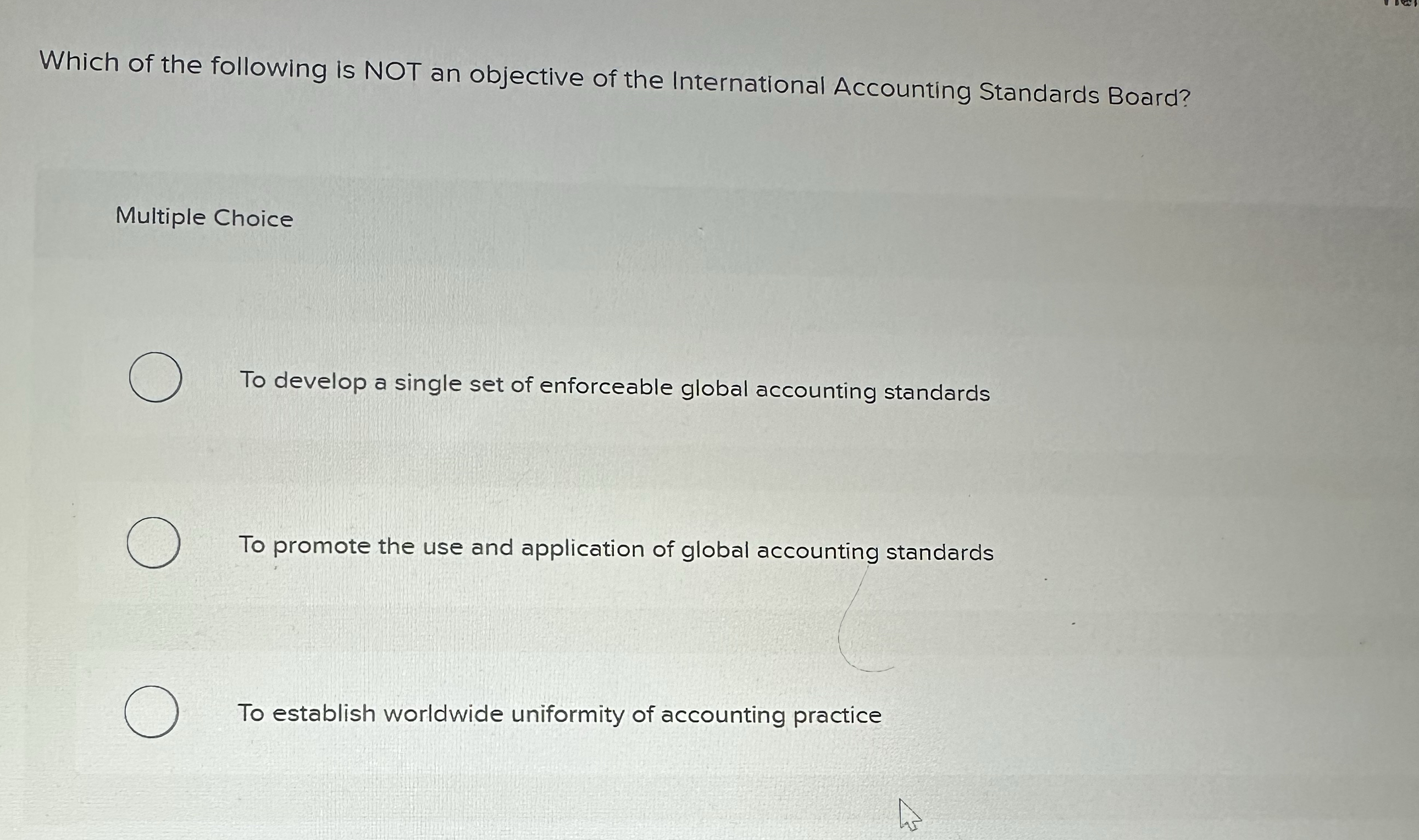 Which of the following is NOT an objective of the International Accounting Standards Board?

Multiple Choice

To develop a single set of enforceable global accounting standards

To promote the use and application of global accounting standards

To establish worldwide uniformity of accounting practice